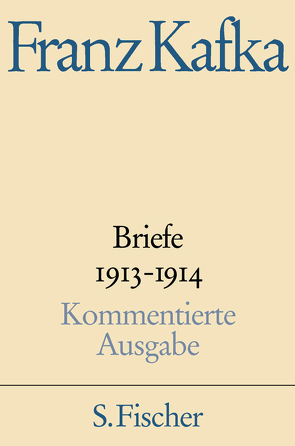 Franz Kafka

Briefe
1913-1914

Kommentierte Ausgabe

S. Fischer